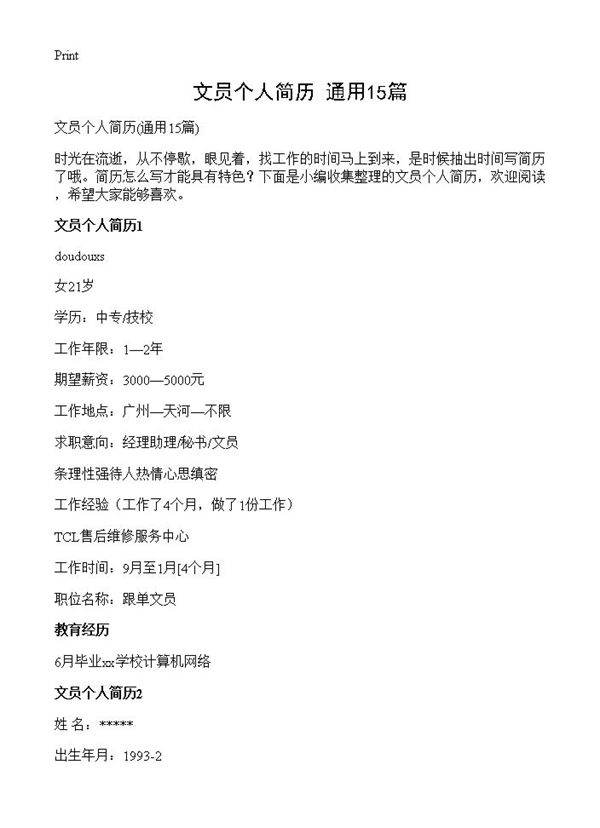 Print

文员个人简历 通用15篇

文员个人简历(通用15篇)

时光在流逝，从不停歇，眼见着，找工作的时间马上到来，是时候抽出时间写简历了哦。简历怎么写才能具有特色？下面是小编收集整理的文员个人简历，欢迎阅读，希望大家能够喜欢。

文员个人简历1

doudouxs

女21岁

学历：中专/技校

工作年限：1—2年

期望薪资：3000—5000元

工作地点：广州—天河—不限

求职意向：经理助理/秘书/文员

条理性强待人热情心思缜密

工作经验（工作了4个月，做了1份工作）

TCL售后维修服务中心

工作时间：9月至1月[4个月]

职位名称：跟单文员

教育经历

6月毕业xx学校计算机网络

文员个人简历2

姓 名：*****

出生年月：1993-2